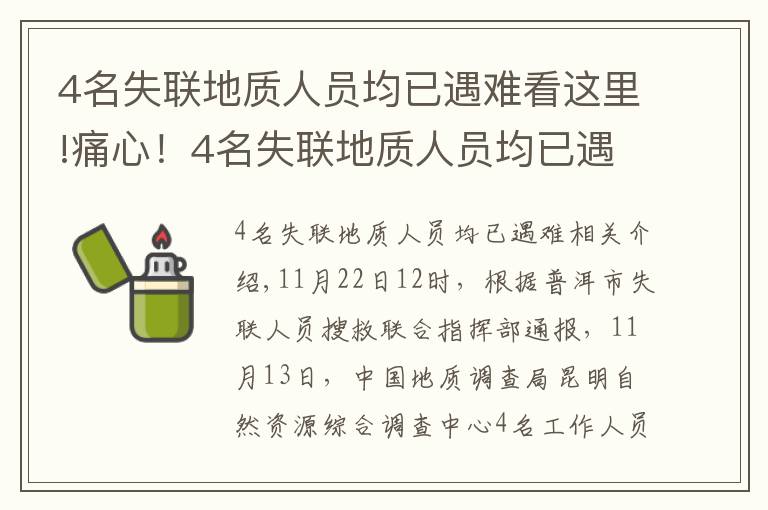 4名失联地质人员均已遇难看这里!痛心！4名失联地质人员均已遇

4名失联地质人员均已遇难相关介绍,11月22日12时，根据普洱市失联人员搜救联合指挥部通报，11月13日，中国地质调查局昆明自然资源综合调查中心4名工作人员